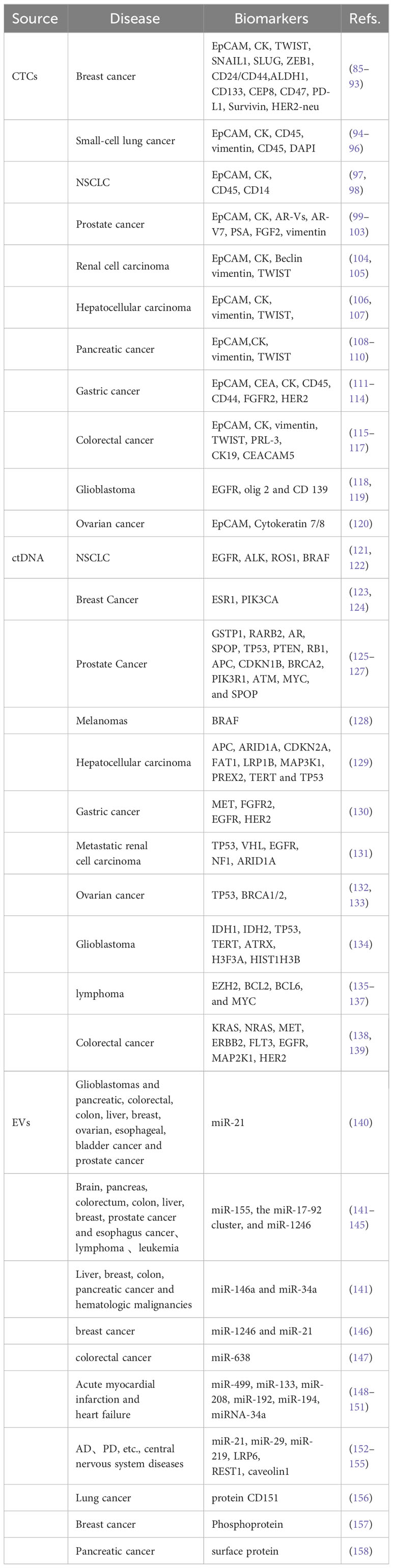 | Source | Disease | Biomarkers | Refs. |
|---|---|---|---|
| CTCs | Breast cancer | EpCAM, CK, TWIST, SNAIL1, SLUG, ZEB1, CD24/CD44,ALDH1, CD133, CEP8, CD47, PD-L1, Survivin, HER2-neu | (85–93) |
| | Small-cell lung cancer | EpCAM, CK, CD45, vimentin, CD45, DAPI | (94–96) |
| | NSCLC | EpCAM, CK, CD45, CD14 | (97, 98) |
| | Prostate cancer | EpCAM, CK, AR-Vs, AR-V7, PSA, FGF2, vimentin | (99–103) |
| | Renal cell carcinoma | EpCAM, CK, Beclin vimentin, TWIST | (104, 105) |
| | Hepatocellular carcinoma | EpCAM, CK, vimentin, TWIST, | (106, 107) |
| | Pancreatic cancer | EpCAM,CK, vimentin, TWIST | (108–110) |
| | Gastric cancer | EpCAM, CEA, CK, CD45, CD44, FGFR2, HER2 | (111–114) |
| | Colorectal cancer | EpCAM, CK, vimentin, TWIST, PRL-3, CK19, CEACAM5 | (115–117) |
| | Glioblastoma | EGFR, olig 2 and CD 139 | (118, 119) |
| | Ovarian cancer | EpCAM, Cytokeratin 7/8 | (120) |
| ctDNA | NSCLC | EGFR, ALK, ROS1, BRAF | (121, 122) |
| | Breast Cancer | ESR1, PIK3CA | (123, 124) |
| | Prostate Cancer | GSTP1, RARB2, AR, SPOP, TP53, PTEN, RB1, APC, CDKN1B, BRCA2, PIK3R1, ATM, MYC, and SPOP | (125–127) |
| | Melanomas | BRAF | (128) |
| | Hepatocellular carcinoma | APC, ARID1A, CDKN2A, FAT1, LRP1B, MAP3K1, PREX2, TERT and TP53 | (129) |
| | Gastric cancer | MET, FGFR2, EGFR, HER2 | (130) |
| | Metastatic renal cell carcinoma | TP53, VHL, EGFR, NF1, ARID1A | (131) |
| | Ovarian cancer | TP53, BRCA1/2, | (132, 133) |
| | Glioblastoma | IDH1, IDH2, TP53, TERT, ATRX, H3F3A, HIST1H3B | (134) |
| | lymphoma | EZH2, BCL2, BCL6, and MYC | (135–137) |
| | Colorectal cancer | KRAS, NRAS, MET, ERBB2, FLT3, EGFR, MAP2K1, HER2 | (138, 139) |
| EVs | Glioblastomas and pancreatic, colorectal, colon, liver, breast, ovarian, esophageal, bladder cancer and prostate cancer | miR-21 | (140) |
| | Brain, pancreas, colorectum, colon, liver, breast, prostate cancer and esophagus cancer、lymphoma 、leukemia | miR-155, the miR-17-92 cluster, and miR-1246 | (141–145) |
| | Liver, breast, colon, pancreatic cancer and hematologic malignancies | miR-146a and miR-34a | (141) |
| | breast cancer | miR-1246 and miR-21 | (146) |
| | colorectal cancer | miR-638 | (147) |
| | Acute myocardial infarction and heart failure | miR-499, miR-133, miR-208, miR-192, miR-194, miRNA-34a | (148–151) |
| | AD、PD, etc., central nervous system diseases | miR-21, miR-29, miR-219, LRP6, REST1, caveolin1 | (152–155) |
| | Lung cancer | protein CD151 | (156) |
| | Breast cancer | Phosphoprotein | (157) |
| | Pancreatic cancer | surface protein | (158) |